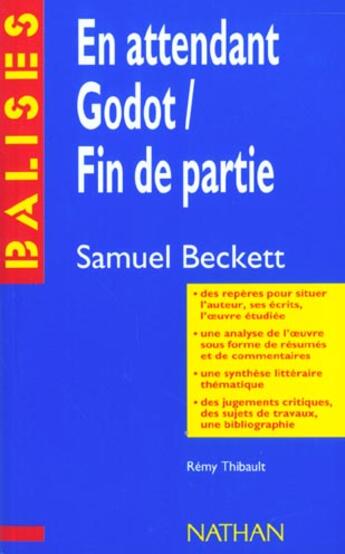 BALISES

En attendant Godot / Fin de partie

Samuel Beckett

• des repères pour situer l'auteur, ses écrits, l'œuvre étudiée

• une analyse de l'œuvre sous forme de résumés et de commentaires

• une synthèse littéraire thématique

• des jugements critiques, des sujets de travaux, une bibliographie

Rémy Thibault

NATHAN